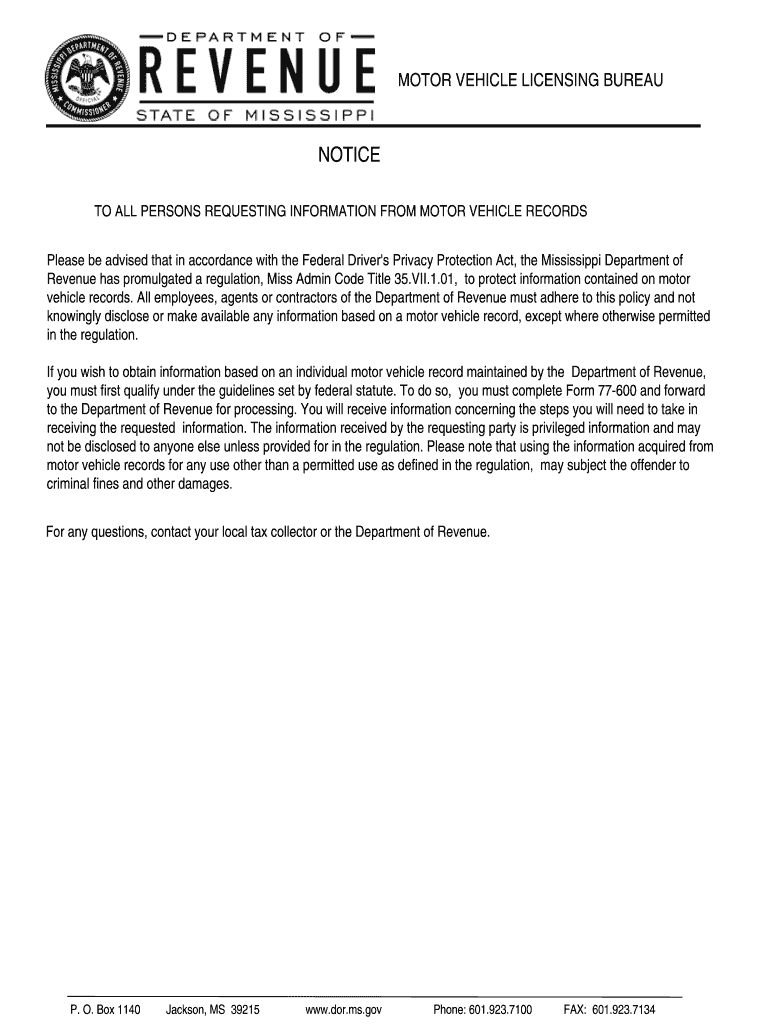 MISSISSIPPI DEPARTMENT OF REVENUE
OFFICIAL
COMMISSIONER

DEPARTMENT OF
REVENUE
STATE OF MISSISSIPPI

MOTOR VEHICLE LICENSING BUREAU

NOTICE

TO ALL PERSONS REQUESTING INFORMATION FROM MOTOR VEHICLE RECORDS

Please be advised that in accordance with the Federal Driver's Privacy Protection Act, the Mississippi Department of Revenue has promulgated a regulation, Miss Admin Code Title 35.VII.1.01, to protect information contained on motor vehicle records. All employees, agents or contractors of the Department of Revenue must adhere to this policy and not knowingly disclose or make available any information based on a motor vehicle record, except where otherwise permitted in the regulation.

If you wish to obtain information based on an individual motor vehicle record maintained by the Department of Revenue, you must first qualify under the guidelines set by federal statute. To do so, you must complete Form 77-600 and forward to the Department of Revenue for processing. You will receive information concerning the steps you will need to take in receiving the requested information. The information received by the requesting party is privileged information and may not be disclosed to anyone else unless provided for in the regulation. Please note that using the information acquired from motor vehicle records for any use other than a permitted use as defined in the regulation, may subject the offender to criminal fines and other damages.

For any questions, contact your local tax collector or the Department of Revenue.

P. O. Box 1140 Jackson, MS 39215 www.dor.ms.gov Phone: 601.923.7100 FAX: 601.923.7134